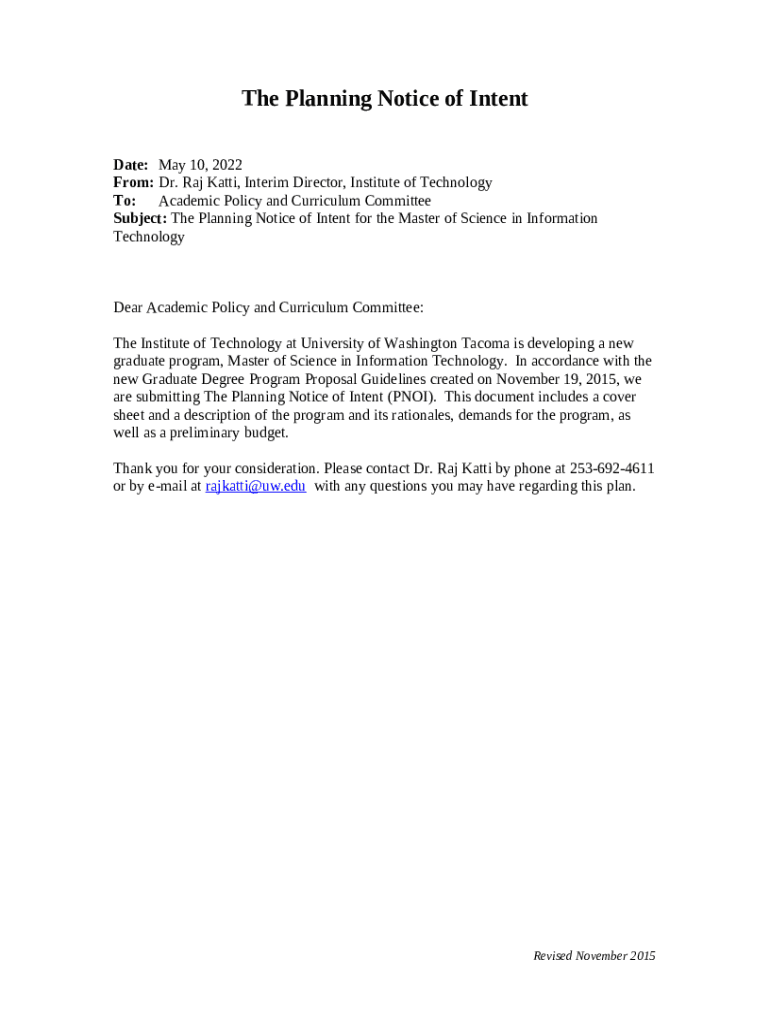 The Planning Notice of Intent

Date: May 10, 2022
From: Dr. Raj Katti, Interim Director, Institute of Technology
To: Academic Policy and Curriculum Committee
Subject: The Planning Notice of Intent for the Master of Science in Information Technology

Dear Academic Policy and Curriculum Committee:

The Institute of Technology at University of Washington Tacoma is developing a new graduate program, Master of Science in Information Technology. In accordance with the new Graduate Degree Program Proposal Guidelines created on November 19, 2015, we are submitting The Planning Notice of Intent (PNOI). This document includes a cover sheet and a description of the program and its rationales, demands for the program, as well as a preliminary budget.

Thank you for your consideration. Please contact Dr. Raj Katti by phone at 253-692-4611 or by e-mail at rajkatti@uw.edu with any questions you may have regarding this plan.

Revised November 2015